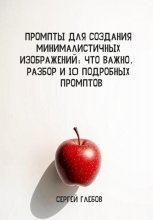 ПРОМПТЫ ДЛЯ СОЗДАНИЯ МИНИМАЛИСТИЧНЫХ ИЗОБРАЖЕНИЙ: ЧТО ВАЖНО, РАЗБОР И 10 ПОДРОБНЫХ ПРОМПТОВ

СЕРГЕЙ ГЛЕБОВ